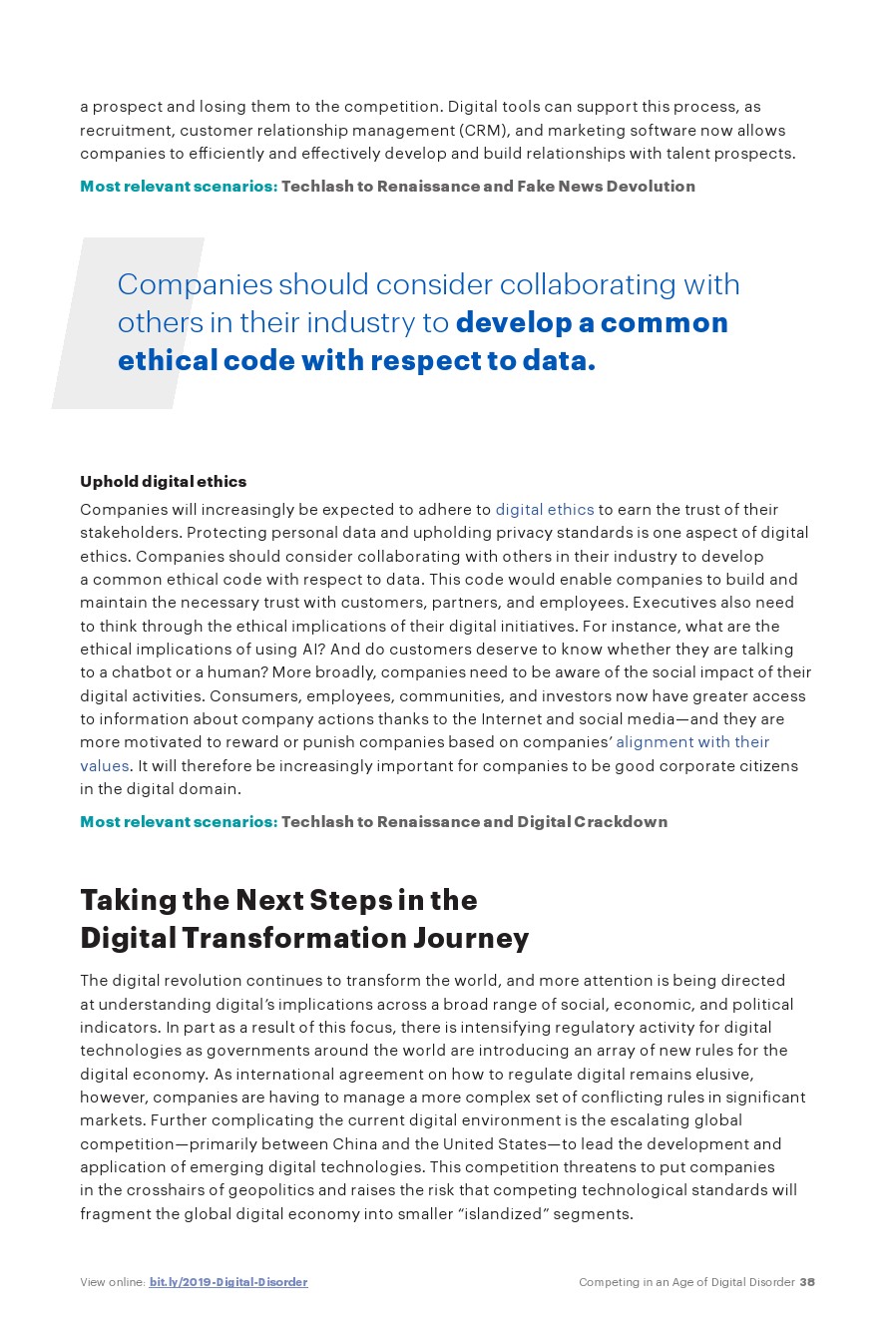 a prospect and losing them to the competition. Digital tools can support this process, as recruitment, customer relationship management (CRM), and marketing software now allows companies to efficiently and effectively develop and build relationships with talent prospects.

Most relevant scenarios: Techlash to Renaissance and Fake News Devolution

Companies should consider collaborating with others in their industry to develop a common ethical code with respect to data.

Uphold digital ethics

Companies will increasingly be expected to adhere to digital ethics to earn the trust of their stakeholders. Protecting personal data and upholding privacy standards is one aspect of digital ethics. Companies should consider collaborating with others in their industry to develop a common ethical code with respect to data. This code would enable companies to build and maintain the necessary trust with customers, partners, and employees. Executives also need to think through the ethical implications of their digital initiatives. For instance, what are the ethical implications of using AI? And do customers deserve to know whether they are talking to a chatbot or a human? More broadly, companies need to be aware of the social impact of their digital activities. Consumers, employees, communities, and investors now have greater access to information about company actions thanks to the Internet and social media—and they are more motivated to reward or punish companies based on companies' alignment with their values. It will therefore be increasingly important for companies to be good corporate citizens in the digital domain.

Most relevant scenarios: Techlash to Renaissance and Digital Crackdown

Taking the Next Steps in the Digital Transformation Journey

The digital revolution continues to transform the world, and more attention is being directed at understanding digital's implications across a broad range of social, economic, and political indicators. In part as a result of this focus, there is intensifying regulatory activity for digital technologies as governments around the world are introducing an array of new rules for the digital economy. As international agreement on how to regulate digital remains elusive, however, companies are having to manage a more complex set of conflicting rules in significant markets. Further complicating the current digital environment is the escalating global competition—primarily between China and the United States—to lead the development and application of emerging digital technologies. This competition threatens to put companies in the crosshairs of geopolitics and raises the risk that competing technological standards will fragment the global digital economy into smaller "islandized" segments.

View online: bit.ly/2019-Digital-Disorder

Competing in an Age of Digital Disorder 38